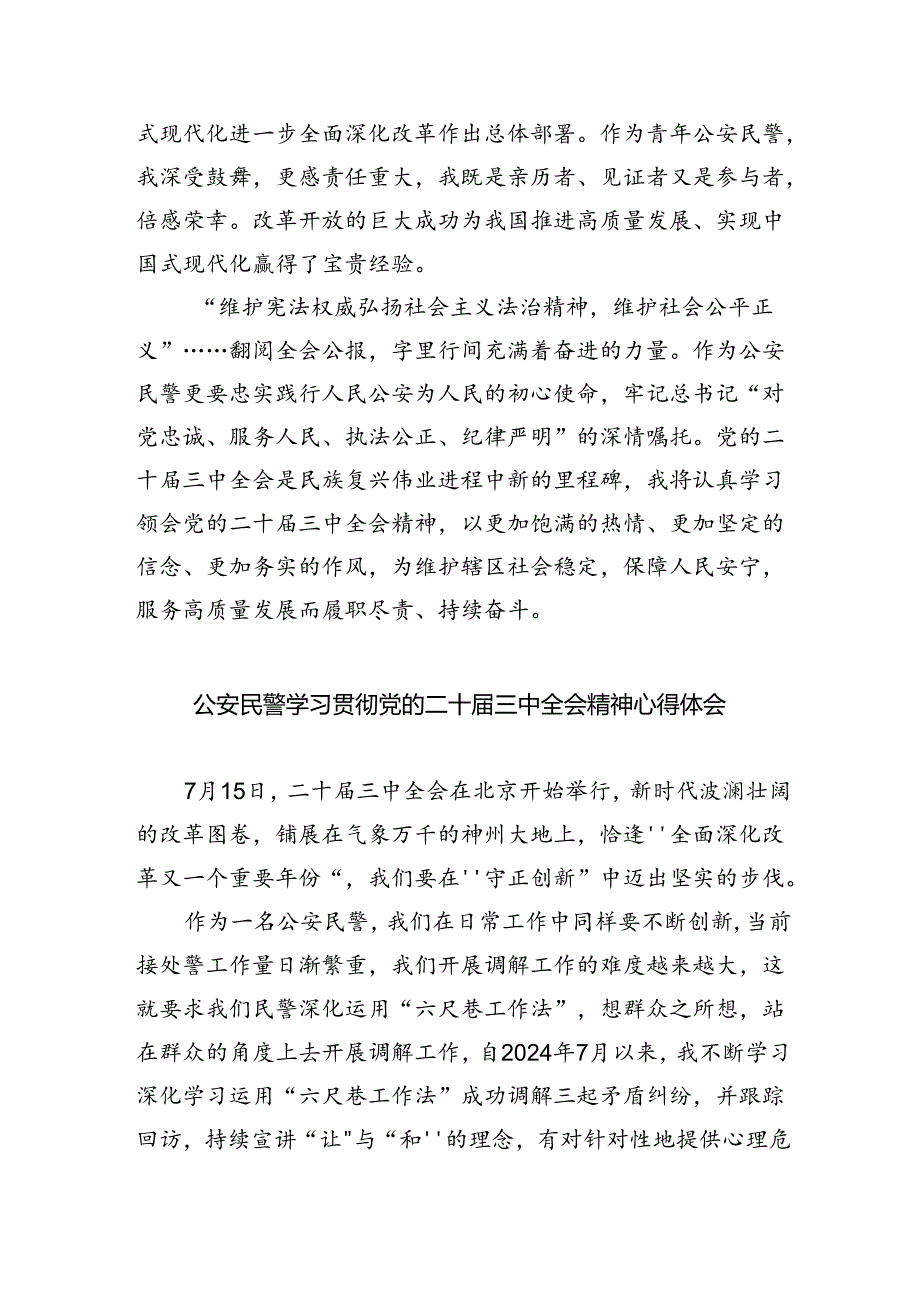 式现代化进一步全面深化改革作出总体部署。作为青年公安民警，我深受鼓舞，更感责任重大，我既是亲历者、见证者又是参与者，倍感荣幸。改革开放的巨大成功为我国推进高质量发展、实现中国式现代化赢得了宝贵经验。

“维护宪法权威弘扬社会主义法治精神，维护社会公平正义”……翻阅全会公报，字里行间充满着奋进的力量。作为公安民警更要忠实践行人民公安为人民的初心使命，牢记总书记“对党忠诚、服务人民、执法公正、纪律严明”的深情嘱托。党的二十届三中全会是民族复兴伟业进程中新的里程碑，我将认真学习领会党的二十届三中全会精神，以更加饱满的热情、更加坚定的信念、更加务实的作风，为维护辖区社会稳定，保障人民安宁，服务高质量发展而履职尽责、持续奋斗。

公安民警学习贯彻党的二十届三中全会精神心得体会

7月15日，二十届三中全会在北京开始举行，新时代波澜壮阔的改革图卷，铺展在气象万千的神州大地上，恰逢''全面深化改革又一个重要年份“，我们要在''守正创新”中迈出坚实的步伐。

作为一名公安民警，我们在日常工作中同样要不断创新，当前接处警工作量日渐繁重，我们开展调解工作的难度越来越大，这就要求我们民警深化运用“六尺巷工作法”，想群众之所想，站在群众的角度上去开展调解工作，自2024年7月以来，我不断学习深化学习运用“六尺巷工作法”成功调解三起矛盾纠纷，并跟踪回访，持续宣讲“让"与“和''的理念，有对针对性地提供心理危